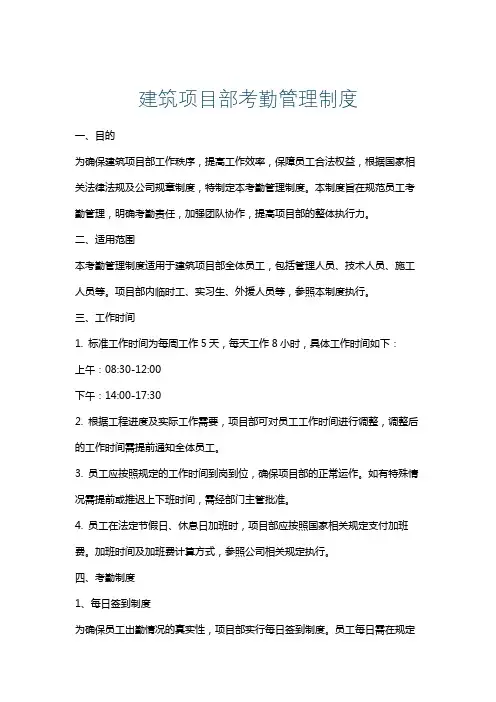 建筑项目部考勤管理制度

一、目的

为确保建筑项目部工作秩序，提高工作效率，保障员工合法权益，根据国家相关法律法规及公司规章制度，特制定本考勤管理制度。本制度旨在规范员工考勤管理，明确考勤责任，加强团队协作，提高项目部的整体执行力。

二、适用范围

本考勤管理制度适用于建筑项目部全体员工，包括管理人员、技术人员、施工人员等。项目部内临时工、实习生、外援人员等，参照本制度执行。

三、工作时间

1. 标准工作时间为每周工作 5 天，每天工作 8 小时，具体工作时间如下：

上午：08:30-12:00

下午：14:00-17:30

2. 根据工程进度及实际工作需要，项目部可对员工工作时间进行调整，调整后的工作时间需提前通知全体员工。

3. 员工应按照规定的工作时间到岗到位，确保项目部的正常运作。如有特殊情况需提前或推迟上下班时间，需经部门主管批准。

4. 员工在法定节假日、休息日加班时，项目部应按照国家相关规定支付加班费。加班时间及加班费计算方式，参照公司相关规定执行。

四、考勤制度

1、每日签到制度

为确保员工出勤情况的真实性，项目部实行每日签到制度。员工每日需在规定